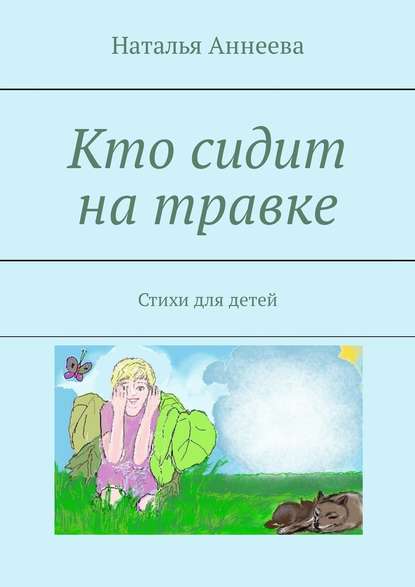 Наталья Аннеева

Кто сидит на травке

Стихи для детей